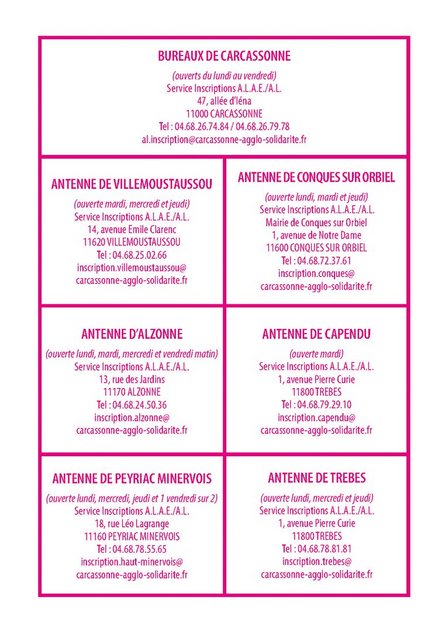 BUREAUX DE CARCASSONNE
(ouverts du lundi au vendredi)
Service Inscriptions A.L.A.E./A.L.
47, allée d'Iéna
11000 CARCASSONNE
Tel : 04.68.26.74.84 / 04.68.26.79.78
al.inscription@carcassonne-agglo-solidarite.fr

ANTENNE DE VILLEMOUSTAUSSOU
(ouverte mardi, mercredi et jeudi)
Service Inscriptions A.L.A.E./A.L.
14, avenue Emile Clarenc
11620 VILLEMOUSTAUSSOU
Tel : 04.68.25.02.66
inscription.villemoustaussou@
carcassonne-agglo-solidarite.fr

ANTENNE DE CONQUES SUR ORBIEL
(ouverte lundi, mardi et jeudi)
Service Inscriptions A.L.A.E./A.L.
Mairie de Conques sur Orbiel
1, avenue de Notre Dame
11600 CONQUES SUR ORBIEL
Tel : 04.68.72.37.61
inscription.conques@
carcassonne-agglo-solidarite.fr

ANTENNE D'ALZONNE
(ouverte lundi, mardi, mercredi et vendredi matin)
Service Inscriptions A.L.A.E./A.L.
13, rue des Jardins
11170 ALZONNE
Tel : 04.68.24.50.36
inscription.alzonne@
carcassonne-agglo-solidarite.fr

ANTENNE DE CAPENDU
(ouverte mardi)
Service Inscriptions A.L.A.E./A.L.
1, avenue Pierre Curie
11800 TREBES
Tel : 04.68.79.29.10
inscription.capendu@
carcassonne-agglo-solidarite.fr

ANTENNE DE PEYRIAC MINERVOIS
(ouverte lundi, mercredi, jeudi et 1 vendredi sur 2)
Service Inscriptions A.L.A.E./A.L.
18, rue Léo Lagrange
11160 PEYRIAC MINERVOIS
Tel : 04.68.78.55.65
inscription.haut-minervois@
carcassonne-agglo-solidarite.fr

ANTENNE DE TREBES
(ouverte lundi, mercredi et jeudi)
Service Inscriptions A.L.A.E./A.L.
1, avenue Pierre Curie
11800 TREBES
Tel : 04.68.78.81.81
inscription.trebes@
carcassonne-agglo-solidarite.fr